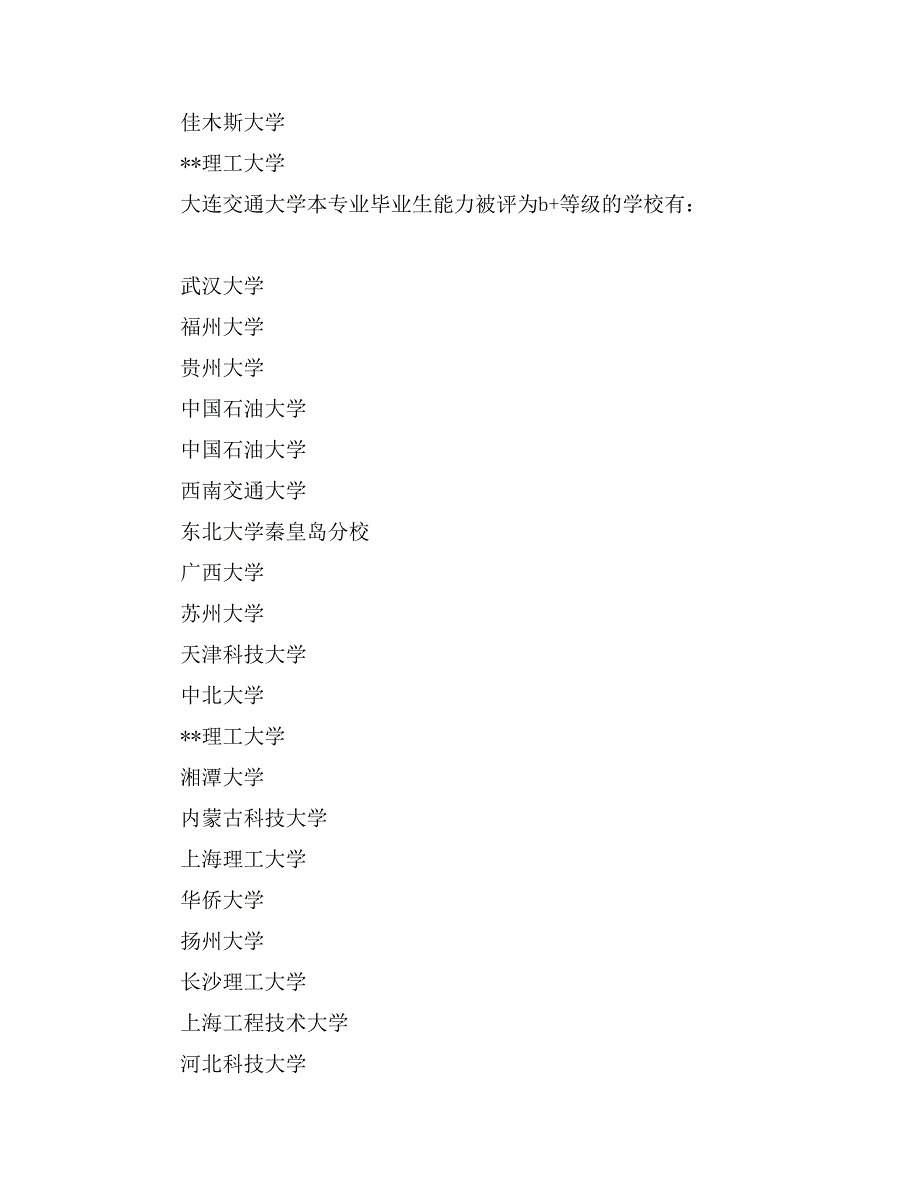 佳木斯大学

**理工大学

大连交通大学本专业毕业生能力被评为b+等级的学校有：

武汉大学

福州大学

贵州大学

中国石油大学

中国石油大学

西南交通大学

东北大学秦皇岛分校

广西大学

苏州大学

天津科技大学

中北大学

**理工大学

湘潭大学

内蒙古科技大学

上海理工大学

华侨大学

扬州大学

长沙理工大学

上海工程技术大学

河北科技大学